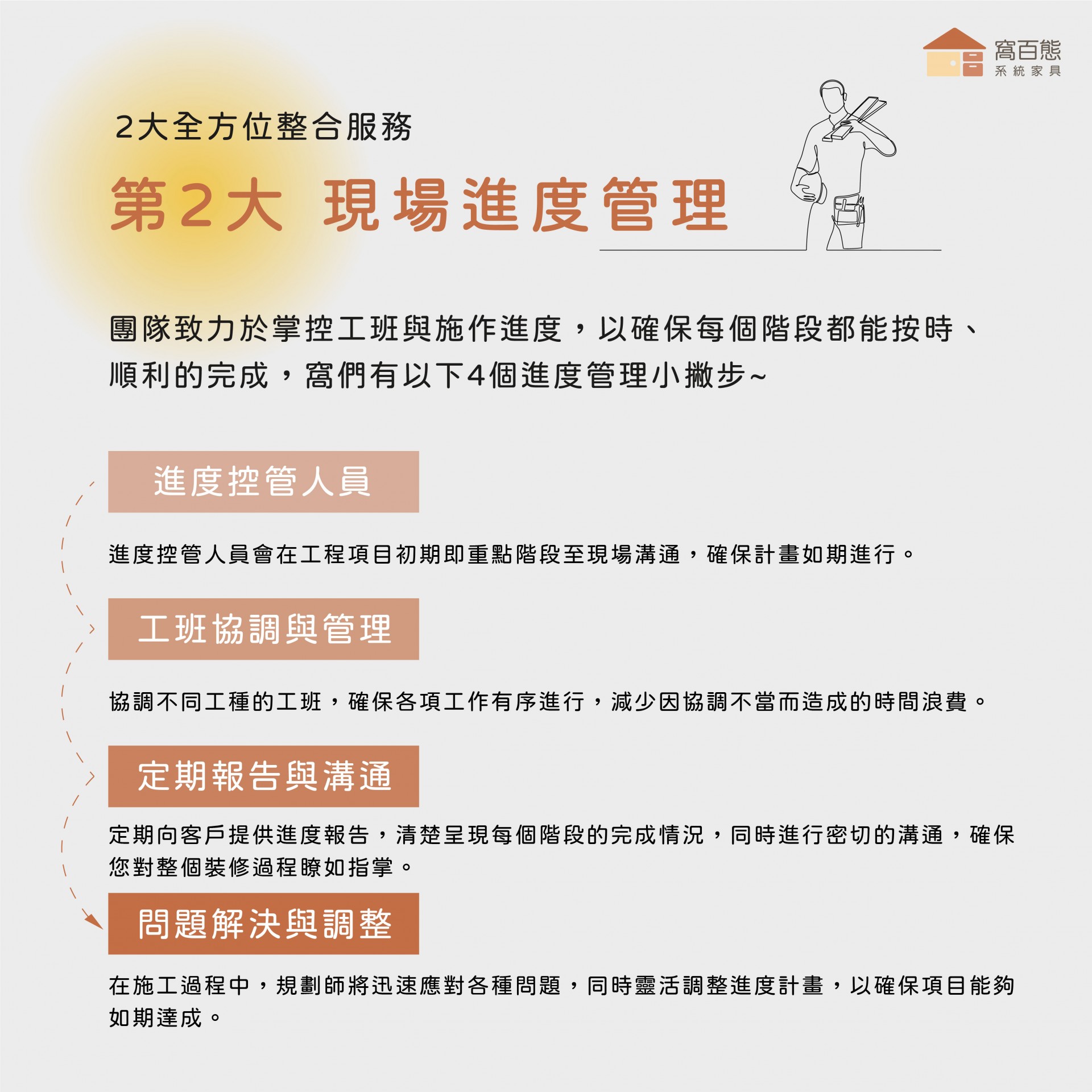 窩百態
系統家具

2大全方位整合服務

第2大 現場進度管理

團隊致力於掌控工班與施作進度，以確保每個階段都能按時、順利的完成，窩們有以下4個進度管理小撇步~

進度控管人員

進度控管人員會在工程項目初期即重點階段至現場溝通，確保計畫如期進行。

工班協調與管理

協調不同工種的工班，確保各項工作有序進行，減少因協調不當而造成的時間浪費。

定期報告與溝通

定期向客戶提供進度報告，清楚呈現每個階段的完成情況，同時進行密切的溝通，確保您對整個裝修過程瞭如指掌。

問題解決與調整

在施工過程中，規劃師將迅速應對各種問題，同時靈活調整進度計畫，以確保項目能夠如期達成。